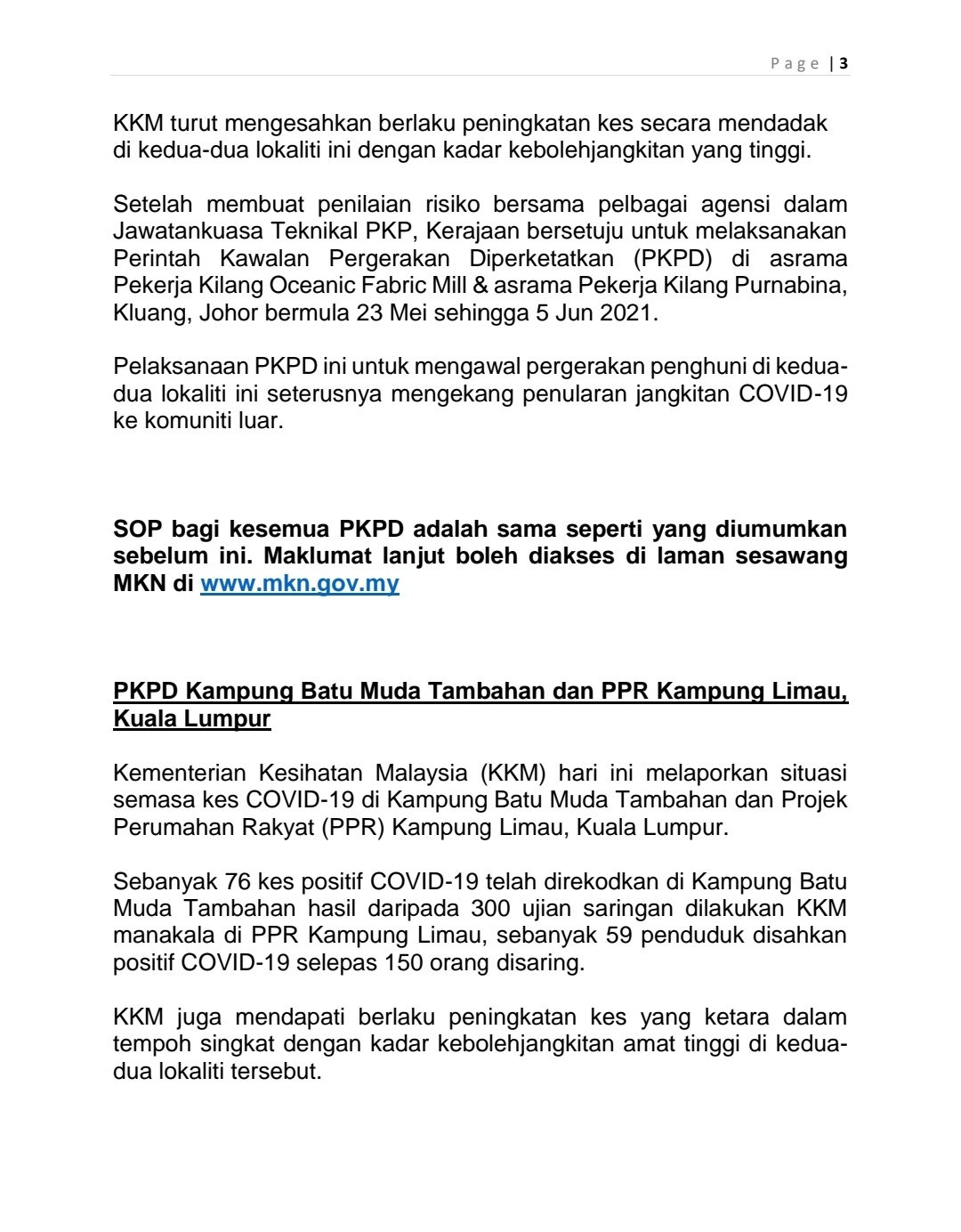 Page | 3

KKM turut mengesahkan berlaku peningkatan kes secara mendadak di kedua-dua lokaliti ini dengan kadar kebolehjangkitan yang tinggi.

Setelah membuat penilaian risiko bersama pelbagai agensi dalam Jawatankuasa Teknikal PKP, Kerajaan bersetuju untuk melaksanakan Perintah Kawalan Pergerakan Diperketatkan (PKPD) di asrama Pekerja Kilang Oceanic Fabric Mill & asrama Pekerja Kilang Purnabina, Kluang, Johor bermula 23 Mei sehingga 5 Jun 2021.

Pelaksanaan PKPD ini untuk mengawal pergerakan penghuni di kedua-dua lokaliti ini seterusnya mengekang penularan jangkitan COVID-19 ke komuniti luar.

SOP bagi kesemua PKPD adalah sama seperti yang diumumkan sebelum ini. Maklumat lanjut boleh diakses di laman sesawang MKN di www.mkn.gov.my

PKPD Kampung Batu Muda Tambahan dan PPR Kampung Limau, Kuala Lumpur

Kementerian Kesihatan Malaysia (KKM) hari ini melaporkan situasi semasa kes COVID-19 di Kampung Batu Muda Tambahan dan Projek Perumahan Rakyat (PPR) Kampung Limau, Kuala Lumpur.

Sebanyak 76 kes positif COVID-19 telah direkodkan di Kampung Batu Muda Tambahan hasil daripada 300 ujian saringan dilakukan KKM manakala di PPR Kampung Limau, sebanyak 59 penduduk disahkan positif COVID-19 selepas 150 orang disaring.

KKM juga mendapati berlaku peningkatan kes yang ketara dalam tempoh singkat dengan kadar kebolehjangkitan amat tinggi di kedua-dua lokaliti tersebut.